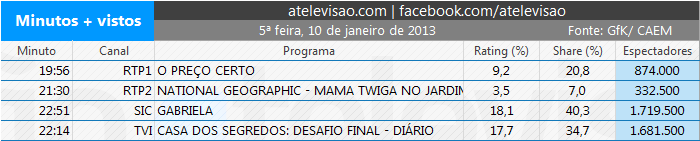 Minutos + vistos

atelevisao.com | facebook.com/atelevisao

5ª feira, 10 de janeiro de 2013

Fonte: GfK/ CAEM

| Minuto | Canal | Programa | Rating (%) | Share (%) | Espectadores |
|---|---|---|---|---|---|
| 19:56 | RTP1 | O PREÇO CERTO | 9,2 | 20,8 | 874.000 |
| 21:30 | RTP2 | NATIONAL GEOGRAPHIC - MAMA TWIGA NO JARDIN | 3,5 | 7,0 | 332.500 |
| 22:51 | SIC | GABRIELA | 18,1 | 40,3 | 1.719.500 |
| 22:14 | TVI | CASA DOS SEGREDOS: DESAFIO FINAL - DIÁRIO | 17,7 | 34,7 | 1.681.500 |